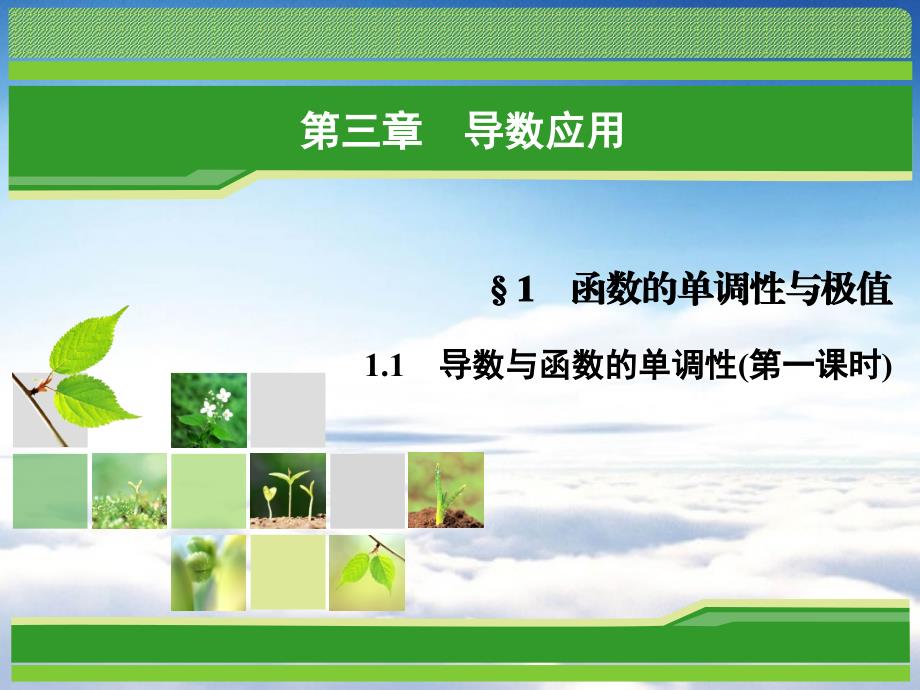 第三章　导数应用

§1　函数的单调性与极值

1.1　导数与函数的单调性(第一课时)